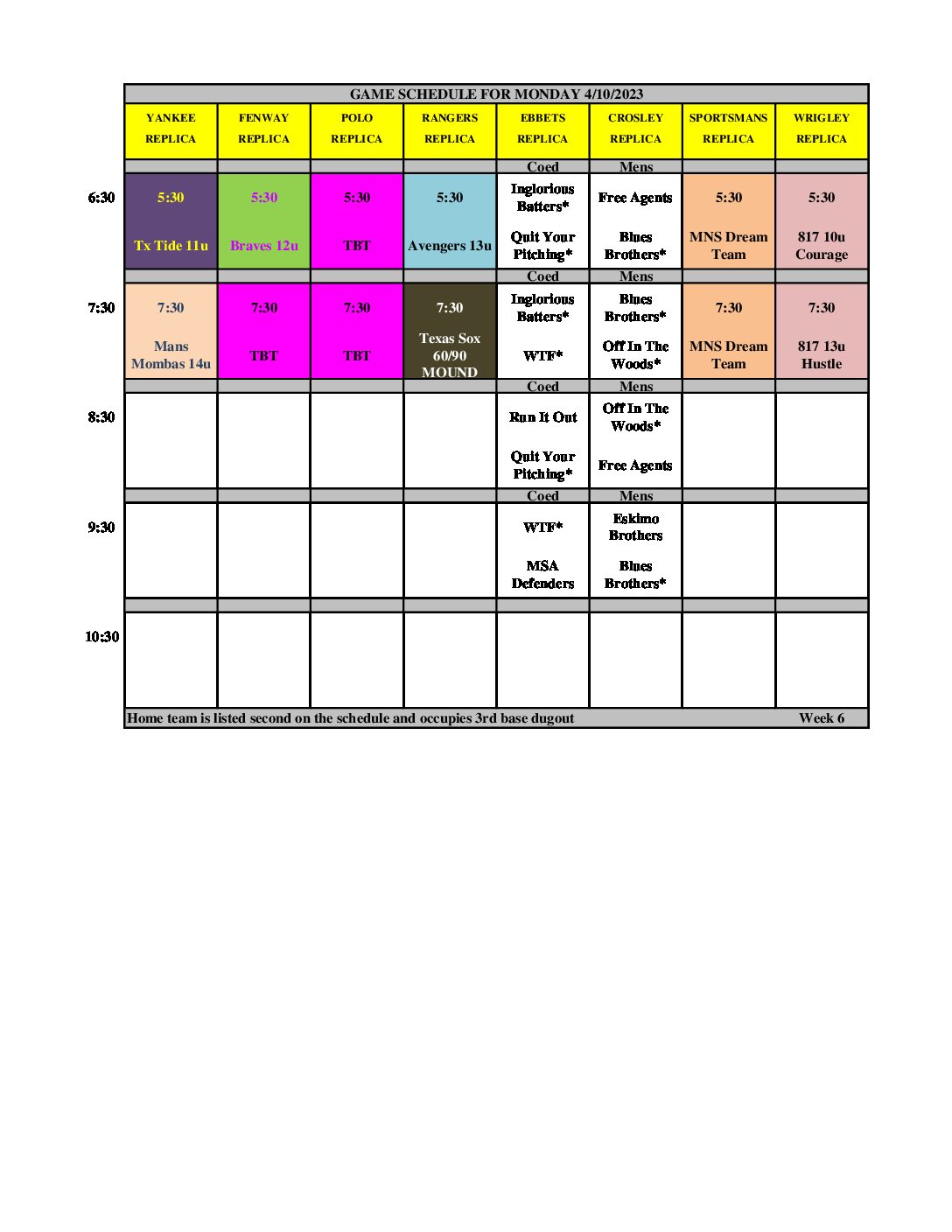 GAME SCHEDULE FOR MONDAY 4/10/2023

| | YANKEE REPLICA | FENWAY REPLICA | POLO REPLICA | RANGERS REPLICA | EBBETS REPLICA | CROSLEY REPLICA | SPORTSMANS REPLICA | WRIGLEY REPLICA |
|---|---|---|---|---|---|---|---|---|
| | | | | | Coed | Mens | | |
| 6:30 | 5:30 Tx Tide 11u | 5:30 Braves 12u | 5:30 TBT | 5:30 Avengers 13u | Inglorious Batters* Quit Your Pitching* | Free Agents Blues Brothers* | 5:30 MNS Dream Team | 5:30 817 10u Courage |
| | | | | | Coed | Mens | | |
| 7:30 | 7:30 Mans Mombas 14u | 7:30 TBT | 7:30 TBT | 7:30 Texas Sox 60/90 MOUND | Inglorious Batters* WTF* | Blues Brothers* Off In The Woods* | 7:30 MNS Dream Team | 7:30 817 13u Hustle |
| | | | | | Coed | Mens | | |
| 8:30 | | | | | Run It Out Quit Your Pitching* | Off In The Woods* Free Agents | | |
| | | | | | Coed | Mens | | |
| 9:30 | | | | | WTF* MSA Defenders | Eskimo Brothers Blues Brothers* | | |
| | | | | | | | | |
| 10:30 | | | | | | | | |

Home team is listed second on the schedule and occupies 3rd base dugout Week 6